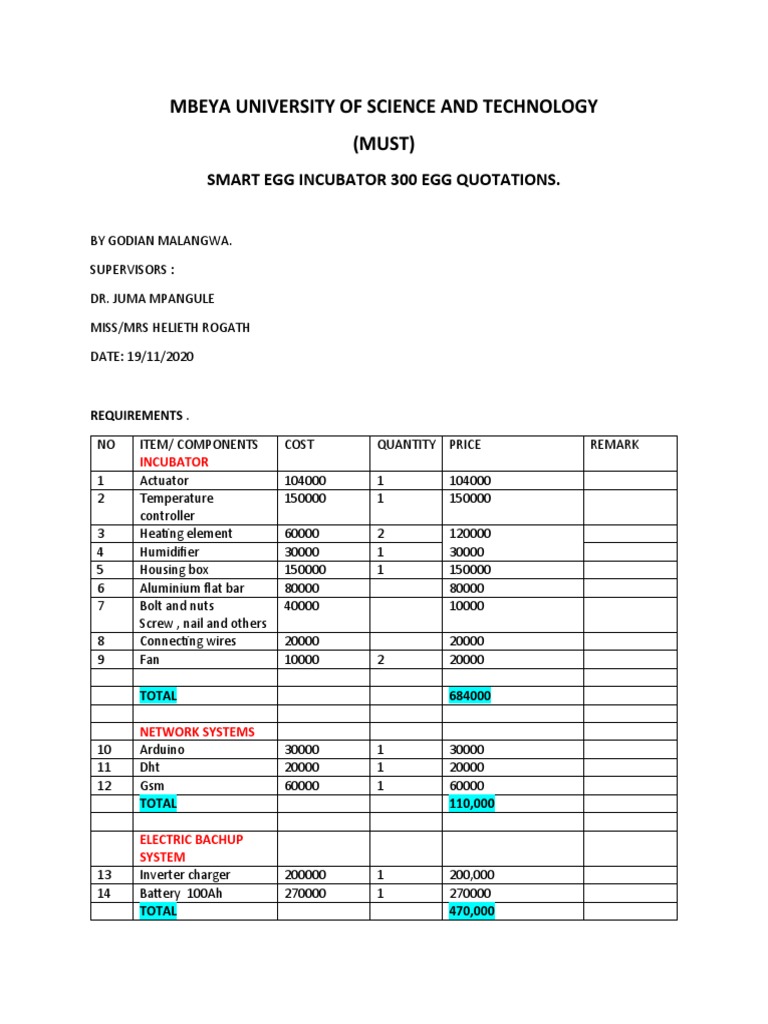 MBEYA UNIVERSITY OF SCIENCE AND TECHNOLOGY

(MUST)

SMART EGG INCUBATOR 300 EGG QUOTATIONS.

BY GODIAN MALANGWA.

SUPERVISORS :

DR. JUMA MPANGULE

MISS/MRS HELIETH ROGATH

DATE: 19/11/2020

REQUIREMENTS .

| NO | ITEM/ COMPONENTS INCUBATOR | COST | QUANTITY | PRICE | REMARK |
|---|---|---|---|---|---|
| 1 | Actuator | 104000 | 1 | 104000 | |
| 2 | Temperature controller | 150000 | 1 | 150000 | |
| 3 | Heating element | 60000 | 2 | 120000 | |
| 4 | Humidifier | 30000 | 1 | 30000 | |
| 5 | Housing box | 150000 | 1 | 150000 | |
| 6 | Aluminium flat bar | 80000 | | 80000 | |
| 7 | Bolt and nuts Screw , nail and others | 40000 | | 10000 | |
| 8 | Connecting wires | 20000 | | 20000 | |
| 9 | Fan | 10000 | 2 | 20000 | |
| | | | | | |
| | TOTAL | | | 684000 | |
| | | | | | |
| | NETWORK SYSTEMS | | | | |
| 10 | Arduino | 30000 | 1 | 30000 | |
| 11 | Dht | 20000 | 1 | 20000 | |
| 12 | Gsm | 60000 | 1 | 60000 | |
| | TOTAL | | | 110,000 | |
| | | | | | |
| | ELECTRIC BACHUP SYSTEM | | | | |
| 13 | Inverter charger | 200000 | 1 | 200,000 | |
| 14 | Battery 100Ah | 270000 | 1 | 270000 | |
| | TOTAL | | | 470,000 | |